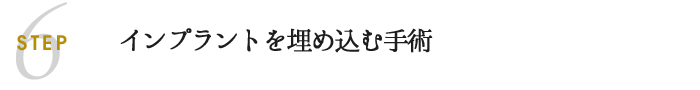 6
STEP

インプラントを埋め込む手術